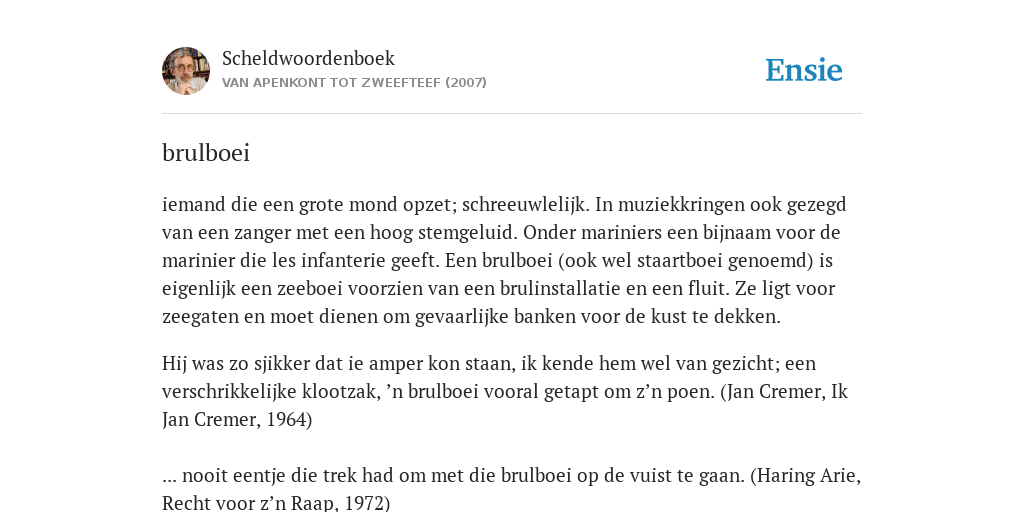 Scheldwoordenboek
VAN APENKONT TOT ZWEEFTEEF (2007)

Ensie

brulboei

iemand die een grote mond opzet; schreeuwlelijk. In muziekkringen ook gezegd van een zanger met een hoog stemgeluid. Onder mariniers een bijnaam voor de marinier die les infanterie geeft. Een brulboei (ook wel staartboei genoemd) is eigenlijk een zeeboei voorzien van een brulinstallatie en een fluit. Ze ligt voor zeegaten en moet dienen om gevaarlijke banken voor de kust te dekken.

Hij was zo sjikker dat ie amper kon staan, ik kende hem wel van gezicht; een verschrikkelijke klootzak, ’n brulboei vooral getapt om z’n poen. (Jan Cremer, Ik Jan Cremer, 1964)

... nooit eentje die trek had om met die brulboei op de vuist te gaan. (Haring Arie, Recht voor z’n Raap, 1972)